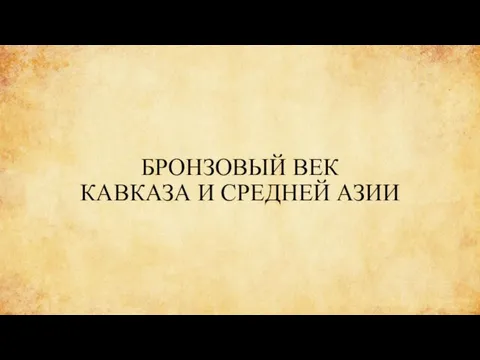 БРОНЗОВЫЙ ВЕК
КАВКАЗА И СРЕДНЕЙ АЗИИ